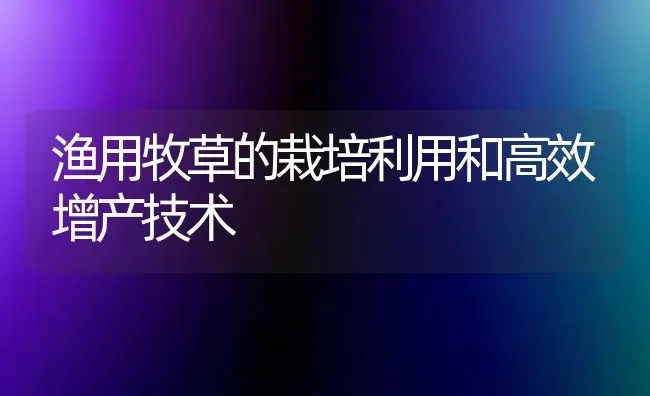 渔用牧草的栽培利用和高效增产技术